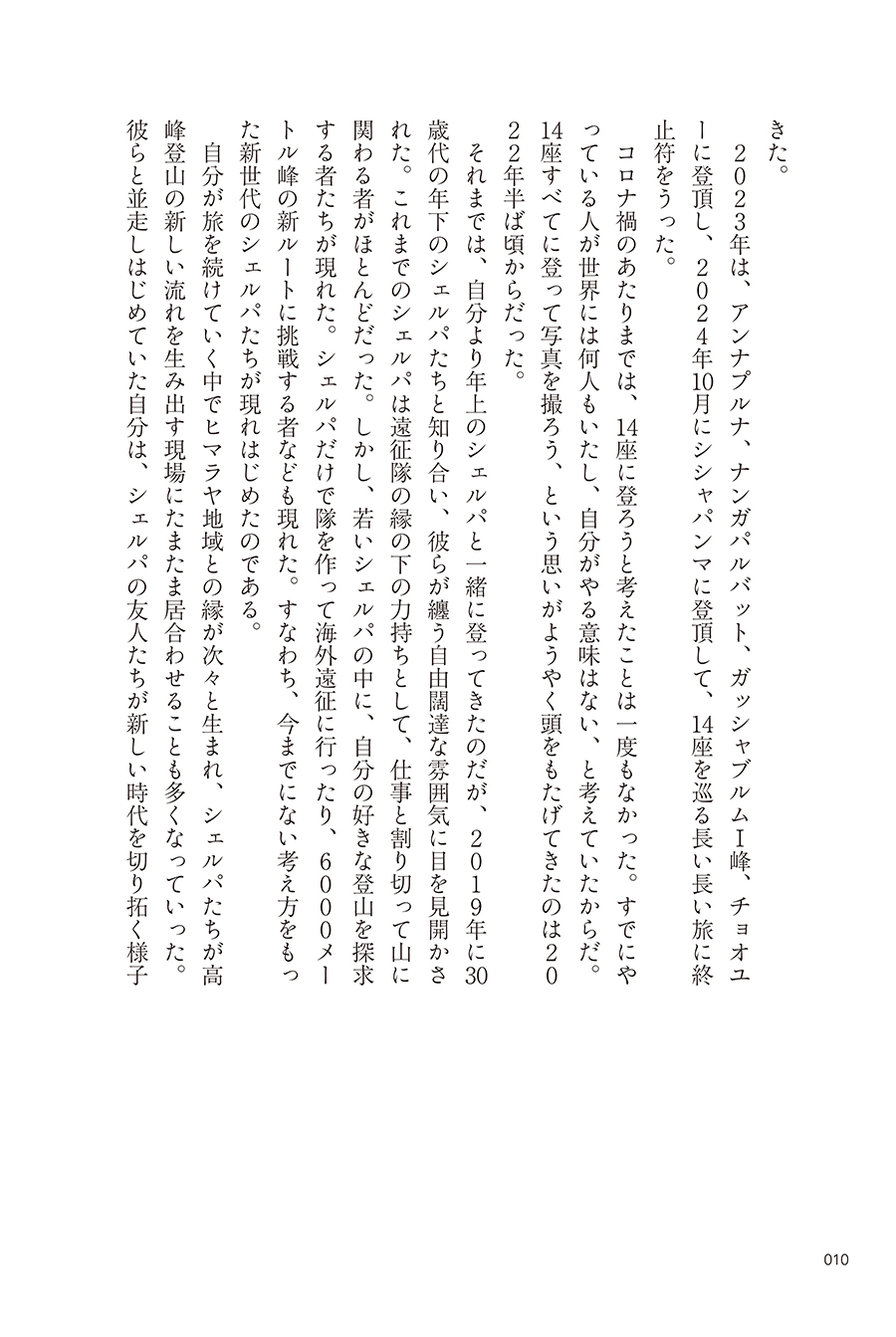 きた。

２０２３年は、アンナプルナ、ナンガパルバット、ガッシャブルムⅠ峰、チョオユーに登頂し、２０２４年10月にシシャパンマに登頂して、14座を巡る長い長い旅に終止符をうった。

コロナ禍のあたりまでは、14座に登ろうと考えたことは一度もなかった。すでにやっている人が世界には何人もいたし、自分がやる意味はない、と考えていたからだ。14座すべてに登って写真を撮ろう、という思いがようやく頭をもたげてきたのは２０２２年半ば頃からだった。

それまでは、自分より年上のシェルパと一緒に登ってきたのだが、２０１９年に30歳代の年下のシェルパたちと知り合い、彼らが纏う自由闊達な雰囲気に目を見開かされた。これまでのシェルパは遠征隊の縁の下の力持ちとして、仕事と割り切って山に関わる者がほとんどだった。しかし、若いシェルパの中に、自分の好きな登山を探求する者たちが現れた。シェルパだけで隊を作って海外遠征に行ったり、６０００メートル峰の新ルートに挑戦する者なども現れた。すなわち、今までにない考え方をもった新世代のシェルパたちが現れはじめたのである。

自分が旅を続けていく中でヒマラヤ地域との縁が次々と生まれ、シェルパたちが高峰登山の新しい流れを生み出す現場にたまたま居合わせることも多くなっていった。彼らと並走しはじめていた自分は、シェルパの友人たちが新しい時代を切り拓く様子

010